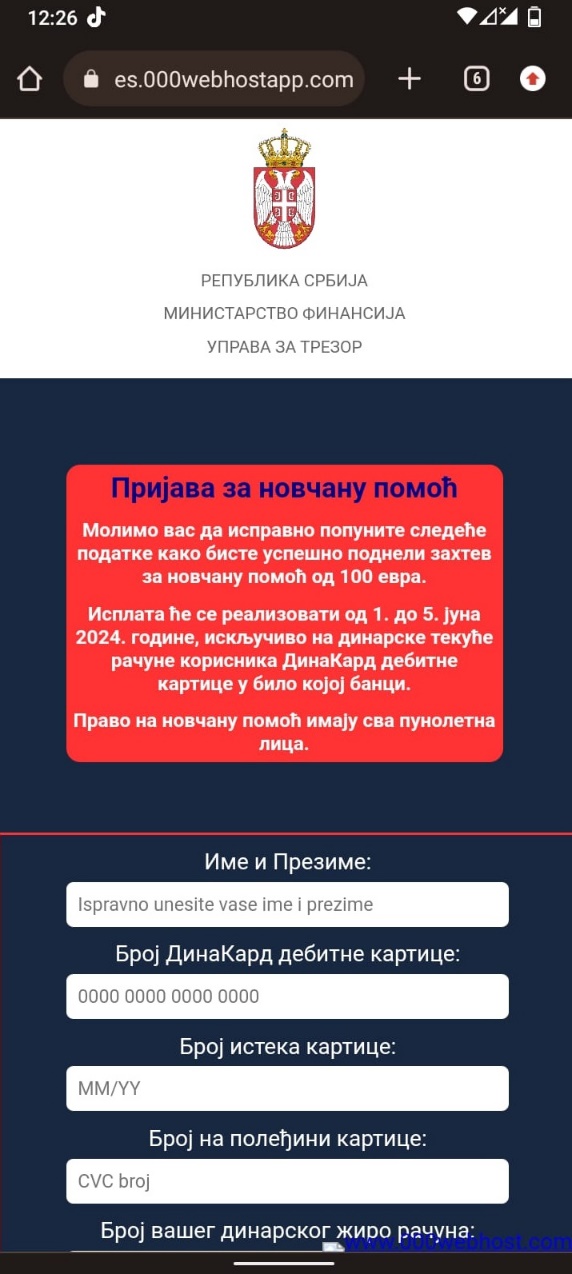 12:26

es.000webhostapp.com

6

РЕПУБЛИКА СРБИЈА

МИНИСТАРСТВО ФИНАНСИЈА

УПРАВА ЗА ТРЕЗОР

Пријава за новчану помоћ

Молимо вас да исправно попуните следеће податке како бисте успешно поднели захтев за новчану помоћ од 100 евра.

Исплата ће се реализовати од 1. до 5. јуна 2024. године, искључиво на динарске текуће рачуне корисника ДинаКард дебитне картице у било којој банци.

Право на новчану помоћ имају сва пунолетна лица.

Име и Презиме:

Ispravno unesite vase ime i prezime

Број ДинаКард дебитне картице:

0000 0000 0000 0000

Број истека картице:

MM/YY

Број на полеђини картице:

CVC broj

Број вашег динарског жиро рачуна:

www.000webhost.com